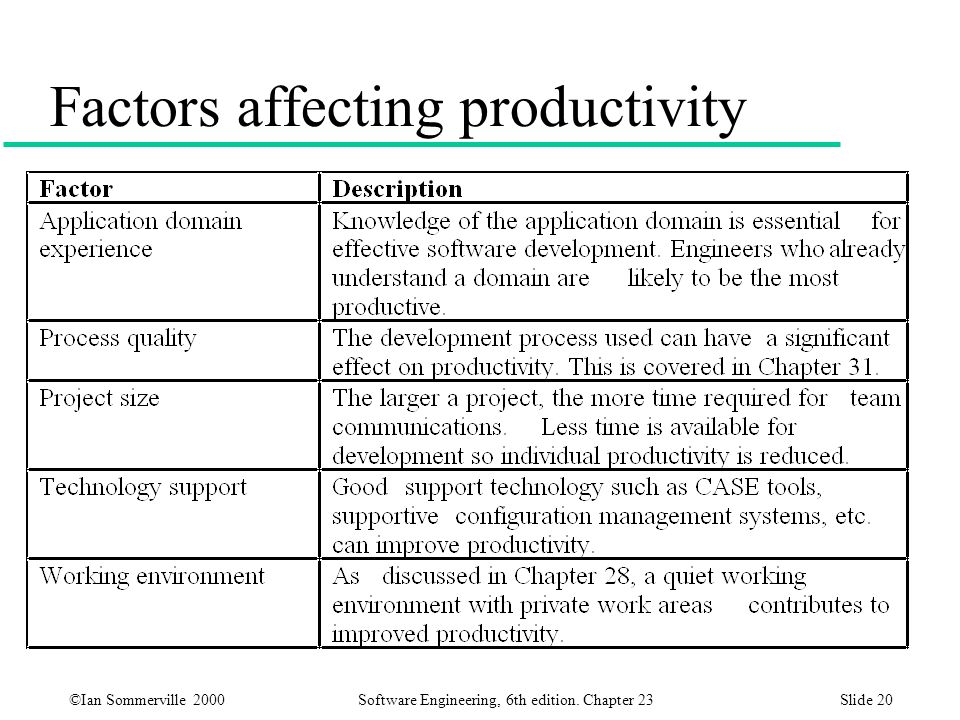 Factors affecting productivity

| Factor | Description |
|---|---|
| Application domain experience | Knowledge of the application domain is essential for effective software development. Engineers who already understand a domain are likely to be the most productive. |
| Process quality | The development process used can have a significant effect on productivity. This is covered in Chapter 31. |
| Project size | The larger a project, the more time required for team communications. Less time is available for development so individual productivity is reduced. |
| Technology support | Good support technology such as CASE tools, supportive configuration management systems, etc. can improve productivity. |
| Working environment | As discussed in Chapter 28, a quiet working environment with private work areas contributes to improved productivity. |

©Ian Sommerville 2000 Software Engineering, 6th edition. Chapter 23 Slide 20